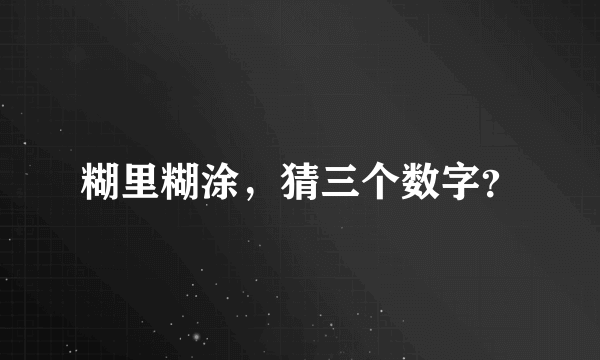 糊里糊涂，猜三个数字?